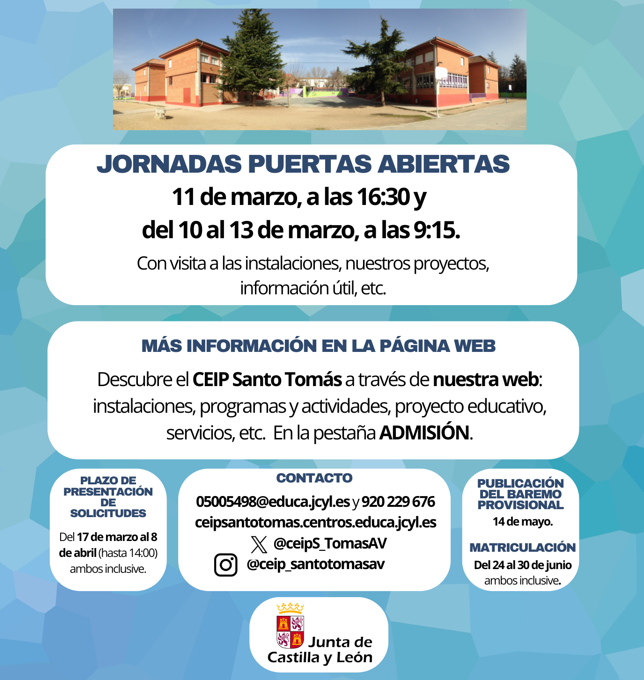 JORNADAS PUERTAS ABIERTAS

11 de marzo, a las 16:30 y
del 10 al 13 de marzo, a las 9:15.

Con visita a las instalaciones, nuestros proyectos, información útil, etc.

MÁS INFORMACIÓN EN LA PÁGINA WEB

Descubre el CEIP Santo Tomás a través de nuestra web: instalaciones, programas y actividades, proyecto educativo, servicios, etc. En la pestaña ADMISIÓN.

PLAZO DE PRESENTACIÓN DE SOLICITUDES

Del 17 de marzo al 8 de abril (hasta 14:00) ambos inclusive.

CONTACTO

05005498@educa.jcyl.es y 920 229 676
ceipsantotomas.centros.educa.jcyl.es
@ceipS_TomasAV
@ceip_santotomasav

PUBLICACIÓN DEL BAREMO PROVISIONAL

14 de mayo.

MATRICULACIÓN

Del 24 al 30 de junio ambos inclusive.

Junta de
Castilla y León